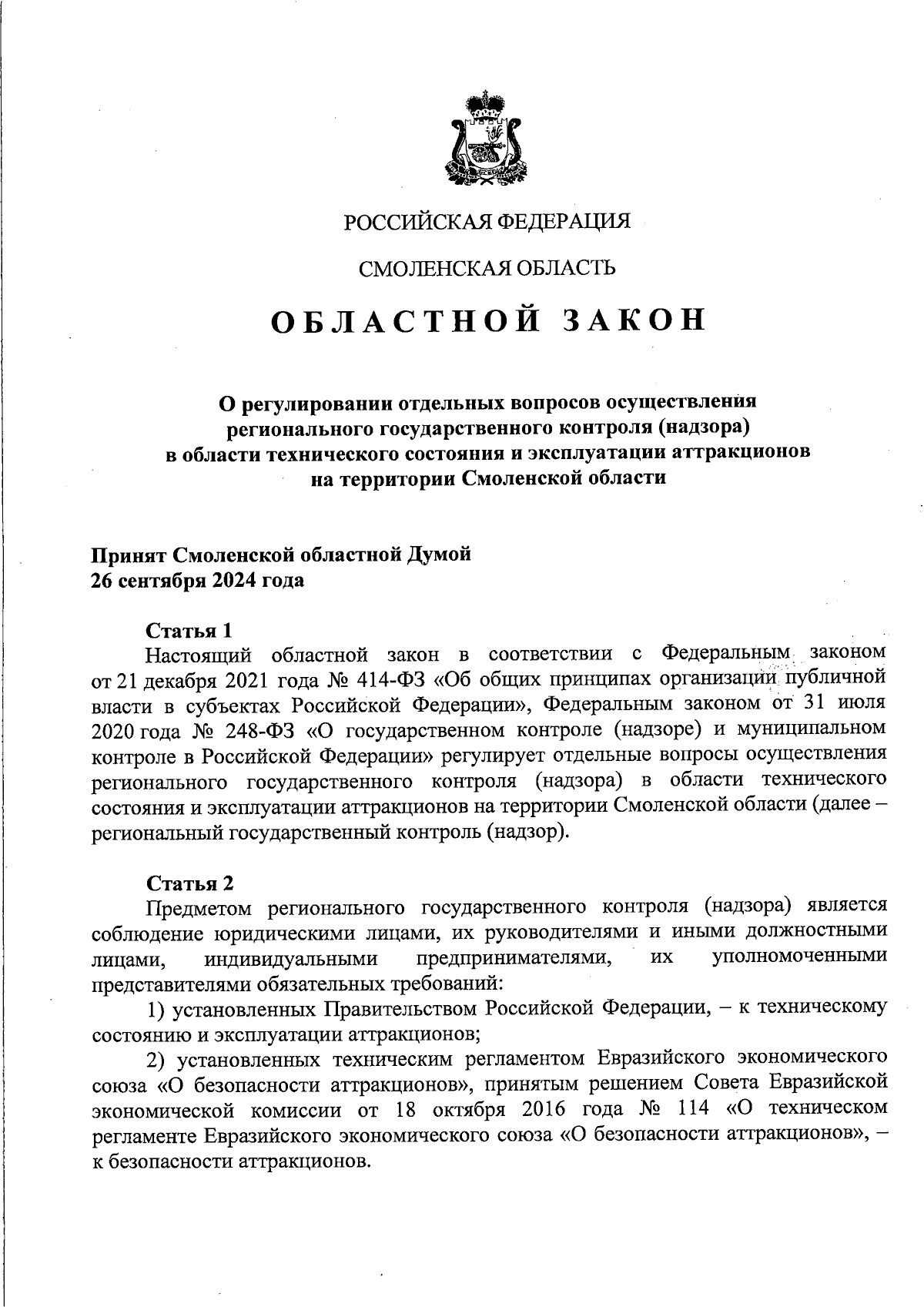 РОССИЙСКАЯ ФЕДЕРАЦИЯ

СМОЛЕНСКАЯ ОБЛАСТЬ

ОБЛАСТНОЙ ЗАКОН

О регулировании отдельных вопросов осуществления регионального государственного контроля (надзора) в области технического состояния и эксплуатации аттракционов на территории Смоленской области

Принят Смоленской областной Думой
26 сентября 2024 года

Статья 1
Настоящий областной закон в соответствии с Федеральным законом от 21 декабря 2021 года № 414-ФЗ «Об общих принципах организации публичной власти в субъектах Российской Федерации», Федеральным законом от 31 июля 2020 года № 248-ФЗ «О государственном контроле (надзоре) и муниципальном контроле в Российской Федерации» регулирует отдельные вопросы осуществления регионального государственного контроля (надзора) в области технического состояния и эксплуатации аттракционов на территории Смоленской области (далее – региональный государственный контроль (надзор).

Статья 2
Предметом регионального государственного контроля (надзора) является соблюдение юридическими лицами, их руководителями и иными должностными лицами, индивидуальными предпринимателями, их уполномоченными представителями обязательных требований:
1) установленных Правительством Российской Федерации, – к техническому состоянию и эксплуатации аттракционов;
2) установленных техническим регламентом Евразийского экономического союза «О безопасности аттракционов», принятым решением Совета Евразийской экономической комиссии от 18 октября 2016 года № 114 «О техническом регламенте Евразийского экономического союза «О безопасности аттракционов», – к безопасности аттракционов.